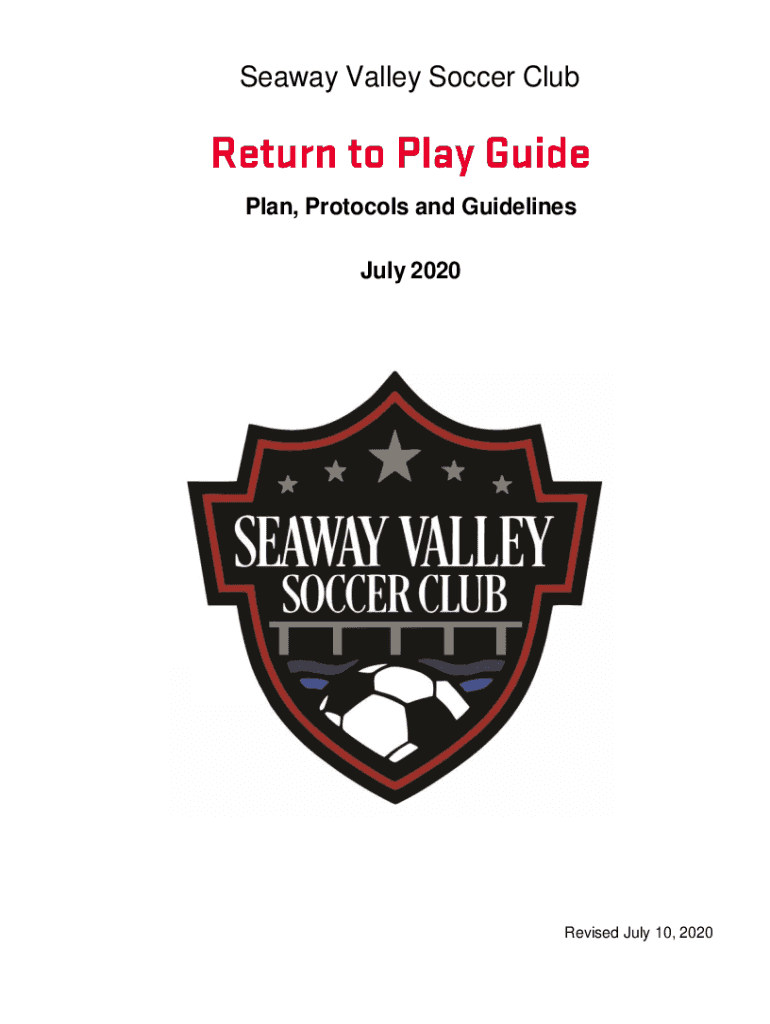 Seaway Valley Soccer Club

Return to Play Guide

Plan, Protocols and Guidelines

July 2020

SEAWAY VALLEY
SOCCER CLUB

Revised July 10, 2020